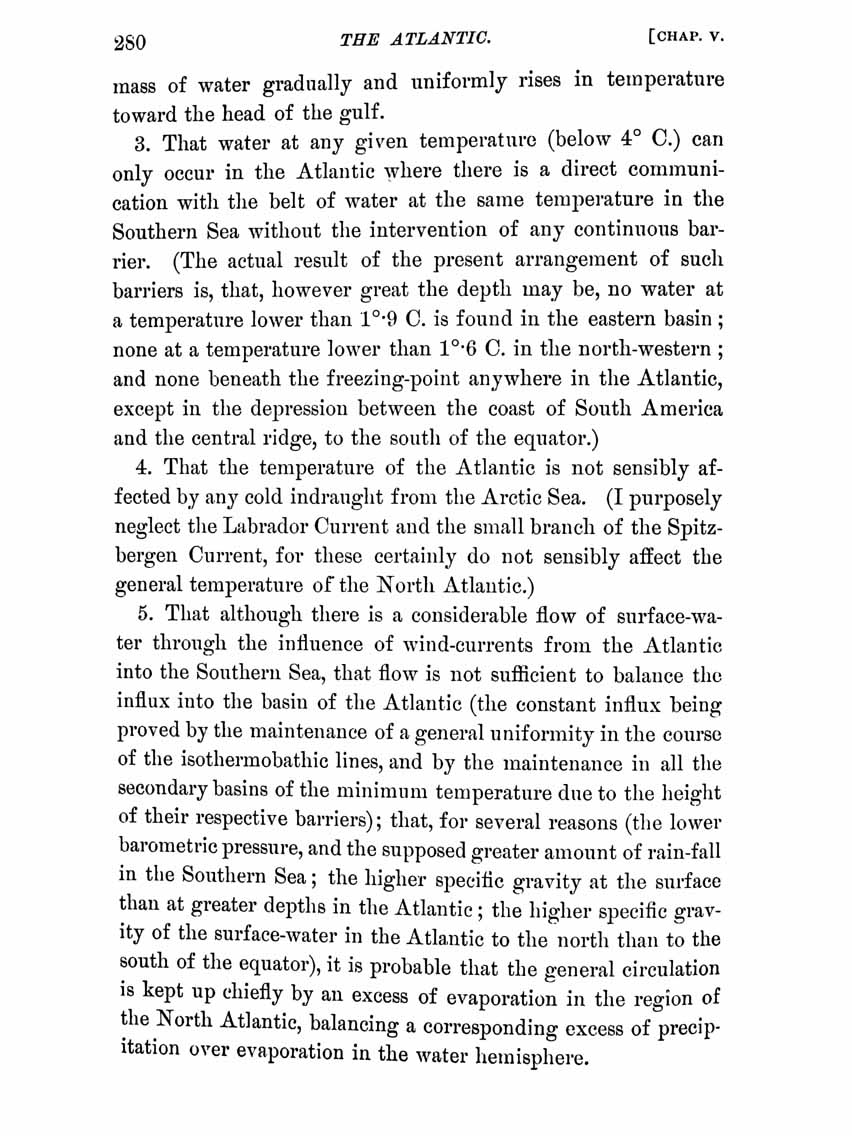 280 THE ATLANTIC. [CHAP. V.

mass of water gradually and uniformly rises in temperature toward the head of the gulf.

3. That water at any given temperature (below 4° C.) can only occur in the Atlantic where there is a direct communication with the belt of water at the same temperature in the Southern Sea without the intervention of any continuous barrier. (The actual result of the present arrangement of such barriers is, that, however great the depth may be, no water at a temperature lower than 1°·9 C. is found in the eastern basin; none at a temperature lower than 1°·6 C. in the north-western; and none beneath the freezing-point anywhere in the Atlantic, except in the depression between the coast of South America and the central ridge, to the south of the equator.)

4. That the temperature of the Atlantic is not sensibly affected by any cold indraught from the Arctic Sea. (I purposely neglect the Labrador Current and the small branch of the Spitzbergen Current, for these certainly do not sensibly affect the general temperature of the North Atlantic.)

5. That although there is a considerable flow of surface-water through the influence of wind-currents from the Atlantic into the Southern Sea, that flow is not sufficient to balance the influx into the basin of the Atlantic (the constant influx being proved by the maintenance of a general uniformity in the course of the isothermobathic lines, and by the maintenance in all the secondary basins of the minimum temperature due to the height of their respective barriers); that, for several reasons (the lower barometric pressure, and the supposed greater amount of rain-fall in the Southern Sea; the higher specific gravity at the surface than at greater depths in the Atlantic; the higher specific gravity of the surface-water in the Atlantic to the north than to the south of the equator), it is probable that the general circulation is kept up chiefly by an excess of evaporation in the region of the North Atlantic, balancing a corresponding excess of precipitation over evaporation in the water hemisphere.